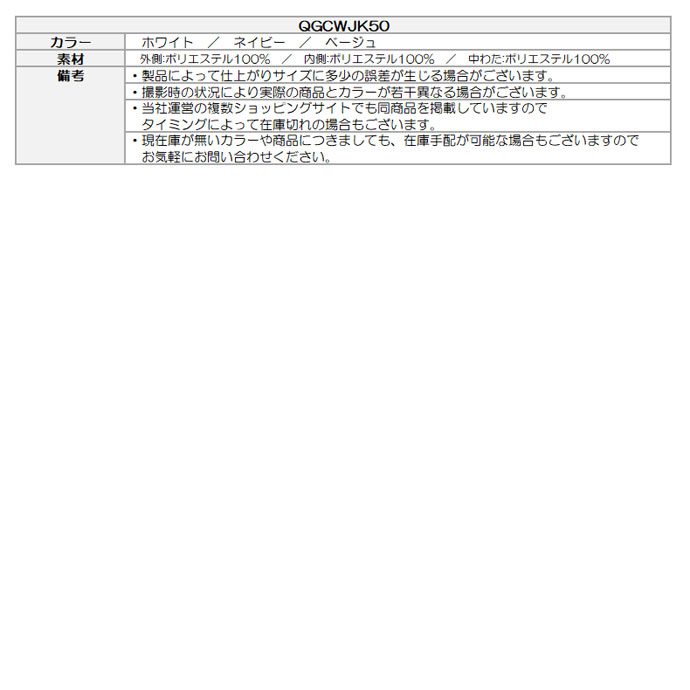 | QGCWJK50 | |
|---|---|
| カラー | ホワイト　／　ネイビー　／　ベージュ |
| 素材 | 外側:ポリエステル100%　／　内側:ポリエステル100%　／　中わた:ポリエステル100% |
| 備考 | ・製品によって仕上がりサイズに多少の誤差が生じる場合がございます。 |
| | ・撮影時の状況により実際の商品とカラーが若干異なる場合がございます。 |
| | ・当社運営の複数ショッピングサイトでも同商品を掲載していますので タイミングによって在庫切れの場合もございます。 |
| | ・現在庫が無いカラーや商品につきましても、在庫手配が可能な場合もございますので お気軽にお問い合わせください。 |